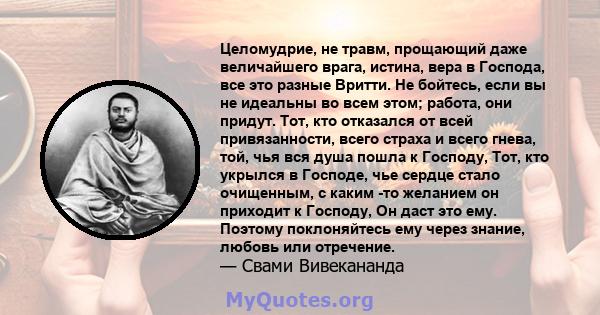 Целомудрие, не травм, прощающий даже величайшего врага, истина, вера в Господа, все это разные Вритти. Не бойтесь, если вы не идеальны во всем этом; работа, они придут. Тот, кто отказался от всей привязанности, всего страха и всего гнева, той, чья вся душа пошла к Господу, Тот, кто укрылся в Господе, чье сердце стало очищенным, с каким -то желанием он приходит к Господу, Он даст это ему. Поэтому поклоняйтесь ему через знание, любовь или отречение.
— Свами Вивекананда

MyQuotes.org